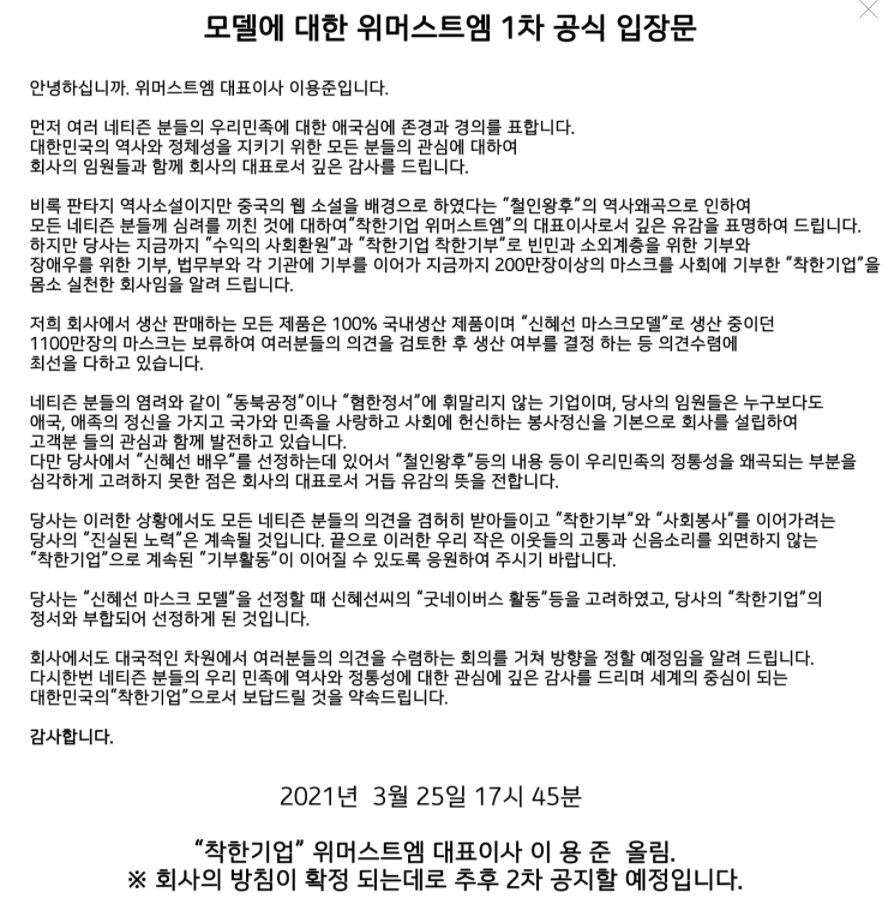 모델에 대한 위머스트엠 1차 공식 입장문

안녕하십니까. 위머스트엠 대표이사 이용준입니다.

먼저 여러 네티즌 분들의 우리민족에 대한 애국심에 존경과 경의를 표합니다.
대한민국의 역사와 정체성을 지키기 위한 모든 분들의 관심에 대하여
회사의 임원들과 함께 회사의 대표로서 깊은 감사를 드립니다.

비록 판타지 역사소설이지만 중국의 웹 소설을 배경으로 하였다는 "철인왕후"의 역사왜곡으로 인하여
모든 네티즌 분들께 심려를 끼친 것에 대하여"착한기업 위머스트엠"의 대표이사로서 깊은 유감을 표명하여 드립니다.
하지만 당사는 지금까지 "수익의 사회환원"과 "착한기업 착한기부"로 빈민과 소외계층을 위한 기부와
장애우를 위한 기부, 법무부와 각 기관에 기부를 이어가 지금까지 200만장이상의 마스크를 사회에 기부한 "착한기업"을
몸소 실천한 회사임을 알려 드립니다.

저희 회사에서 생산 판매하는 모든 제품은 100% 국내생산 제품이며 "신혜선 마스크모델"로 생산 중이던
1100만장의 마스크는 보류하여 여러분들의 의견을 검토한 후 생산 여부를 결정 하는 등 의견수렴에
최선을 다하고 있습니다.

네티즌 분들의 염려와 같이 "동북공정"이나 "혐한정서"에 휘말리지 않는 기업이며, 당사의 임원들은 누구보다도
애국, 애족의 정신을 가지고 국가와 민족을 사랑하고 사회에 헌신하는 봉사정신을 기본으로 회사를 설립하여
고객분 들의 관심과 함께 발전하고 있습니다.
다만 당사에서 "신혜선 배우"를 선정하는데 있어서 "철인왕후"등의 내용 등이 우리민족의 정통성을 왜곡되는 부분을
심각하게 고려하지 못한 점은 회사의 대표로서 거듭 유감의 뜻을 전합니다.

당사는 이러한 상황에서도 모든 네티즌 분들의 의견을 겸허히 받아들이고 "착한기부"와 "사회봉사"를 이어가려는
당사의 "진실된 노력"은 계속될 것입니다. 끝으로 이러한 우리 작은 이웃들의 고통과 신음소리를 외면하지 않는
"착한기업"으로 계속된 "기부활동"이 이어질 수 있도록 응원하여 주시기 바랍니다.

당사는 "신혜선 마스크 모델"을 선정할 때 신혜선씨의 "굿네이버스 활동"등을 고려하였고, 당사의 "착한기업"의
정서와 부합되어 선정하게 된 것입니다.

회사에서도 대국적인 차원에서 여러분들의 의견을 수렴하는 회의를 거쳐 방향을 정할 예정임을 알려 드립니다.
다시한번 네티즌 분들의 우리 민족에 역사와 정통성에 대한 관심에 깊은 감사를 드리며 세계의 중심이 되는
대한민국의"착한기업"으로서 보답드릴 것을 약속드립니다.

감사합니다.

2021년 3월 25일 17시 45분

"착한기업" 위머스트엠 대표이사 이 용 준 올림.
※ 회사의 방침이 확정 되는데로 추후 2차 공지할 예정입니다.